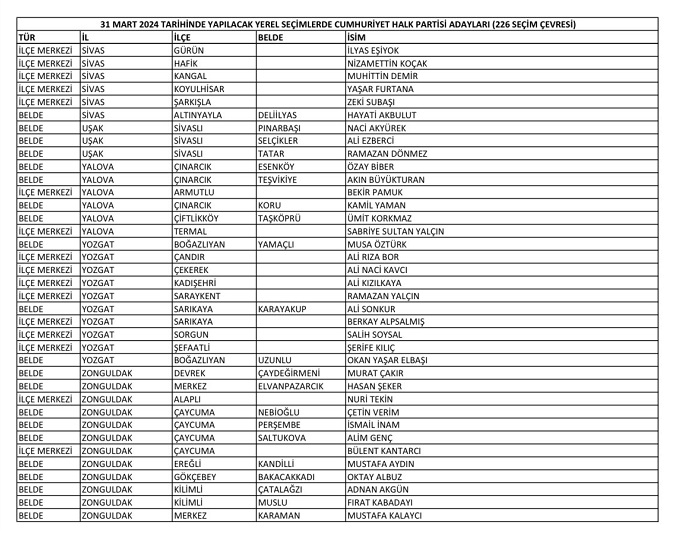 31 MART 2024 TARİHİNDE YAPILACAK YEREL SEÇİMLERDE CUMHURİYET HALK PARTİSİ ADAYLARI (226 SEÇİM ÇEVRESİ)

| TÜR | İL | İLÇE | BELDE | İSİM |
|---|---|---|---|---|
| İLÇE MERKEZİ | SİVAS | GÜRÜN | | İLYAS EŞİYOK |
| İLÇE MERKEZİ | SİVAS | HAFİK | | NİZAMETTİN KOÇAK |
| İLÇE MERKEZİ | SİVAS | KANGAL | | MUHİTTİN DEMİR |
| İLÇE MERKEZİ | SİVAS | KOYULHİSAR | | YAŞAR FURTANA |
| İLÇE MERKEZİ | SİVAS | ŞARKIŞLA | | ZEKİ SUBAŞI |
| BELDE | SİVAS | ALTINYAYLA | DELİİLYAS | HAYATİ AKBULUT |
| BELDE | UŞAK | SİVASLI | PINARBAŞI | NACİ AKYÜREK |
| BELDE | UŞAK | SİVASLI | SELÇİKLER | ALİ EZBERCİ |
| BELDE | UŞAK | SİVASLI | TATAR | RAMAZAN DÖNMEZ |
| BELDE | YALOVA | ÇINARCIK | ESENKÖY | ÖZAY BİBER |
| BELDE | YALOVA | ÇINARCIK | TEŞVİKİYE | AKIN BÜYÜKTURAN |
| İLÇE MERKEZİ | YALOVA | ARMUTLU | | BEKİR PAMUK |
| BELDE | YALOVA | ÇINARCIK | KORU | KAMİL YAMAN |
| BELDE | YALOVA | ÇİFTLİKKÖY | TAŞKÖPRÜ | ÜMİT KORKMAZ |
| İLÇE MERKEZİ | YALOVA | TERMAL | | SABRİYE SULTAN YALÇIN |
| BELDE | YOZGAT | BOĞAZLIYAN | YAMAÇLI | MUSA ÖZTÜRK |
| İLÇE MERKEZİ | YOZGAT | ÇANDIR | | ALİ RIZA BOR |
| İLÇE MERKEZİ | YOZGAT | ÇEKEREK | | ALİ NACİ KAVCI |
| İLÇE MERKEZİ | YOZGAT | KADIŞEHRİ | | ALİ KIZILKAYA |
| İLÇE MERKEZİ | YOZGAT | SARAYKENT | | RAMAZAN YALÇIN |
| BELDE | YOZGAT | SARIKAYA | KARAYAKUP | ALİ SONKUR |
| İLÇE MERKEZİ | YOZGAT | SARIKAYA | | BERKAY ALPSALMIŞ |
| İLÇE MERKEZİ | YOZGAT | SORGUN | | SALİH SOYSAL |
| İLÇE MERKEZİ | YOZGAT | ŞEFAATLİ | | ŞERİFE KILIÇ |
| BELDE | YOZGAT | BOĞAZLIYAN | UZUNLU | OKAN YAŞAR ELBAŞI |
| BELDE | ZONGULDAK | DEVREK | ÇAYDEĞİRMENİ | MURAT ÇAKIR |
| BELDE | ZONGULDAK | MERKEZ | ELVANPAZARCIK | HASAN ŞEKER |
| İLÇE MERKEZİ | ZONGULDAK | ALAPLI | | NURİ TEKİN |
| BELDE | ZONGULDAK | ÇAYCUMA | NEBİOĞLU | ÇETİN VERİM |
| BELDE | ZONGULDAK | ÇAYCUMA | PERŞEMBE | İSMAİL İNAM |
| BELDE | ZONGULDAK | ÇAYCUMA | SALTUKOVA | ALİM GENÇ |
| İLÇE MERKEZİ | ZONGULDAK | ÇAYCUMA | | BÜLENT KANTARCI |
| BELDE | ZONGULDAK | EREĞLİ | KANDİLLİ | MUSTAFA AYDIN |
| BELDE | ZONGULDAK | GÖKÇEBEY | BAKACAKKADI | OKTAY ALBUZ |
| BELDE | ZONGULDAK | KİLİMLİ | ÇATALAĞZI | ADNAN AKGÜN |
| BELDE | ZONGULDAK | KİLİMLİ | MUSLU | FIRAT KABADAYI |
| BELDE | ZONGULDAK | MERKEZ | KARAMAN | MUSTAFA KALAYCI |